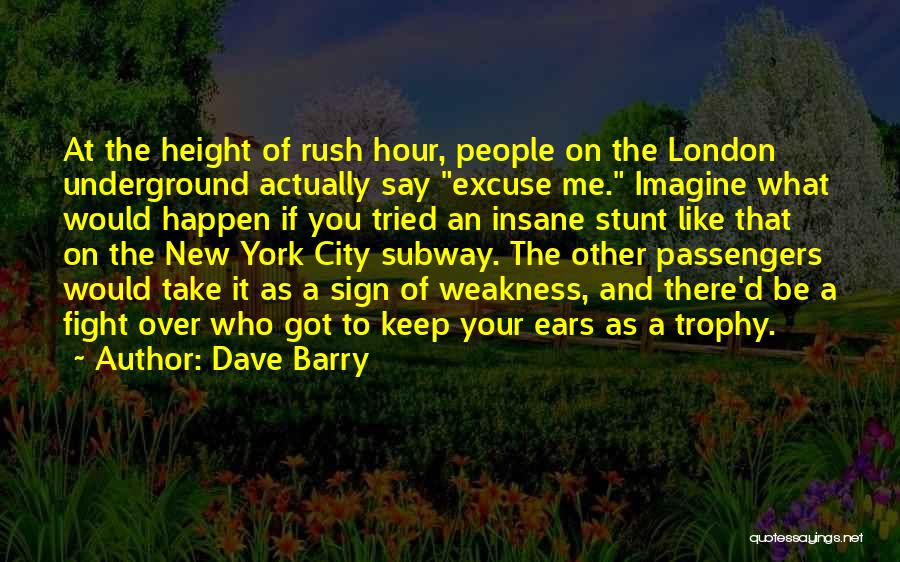 At the height of rush hour, people on the London underground actually say "excuse me." Imagine what would happen if you tried an insane stunt like that on the New York City subway. The other passengers would take it as a sign of weakness, and there'd be a fight over who got to keep your ears as a trophy.

~ Author: Dave Barry

quotessayings.net